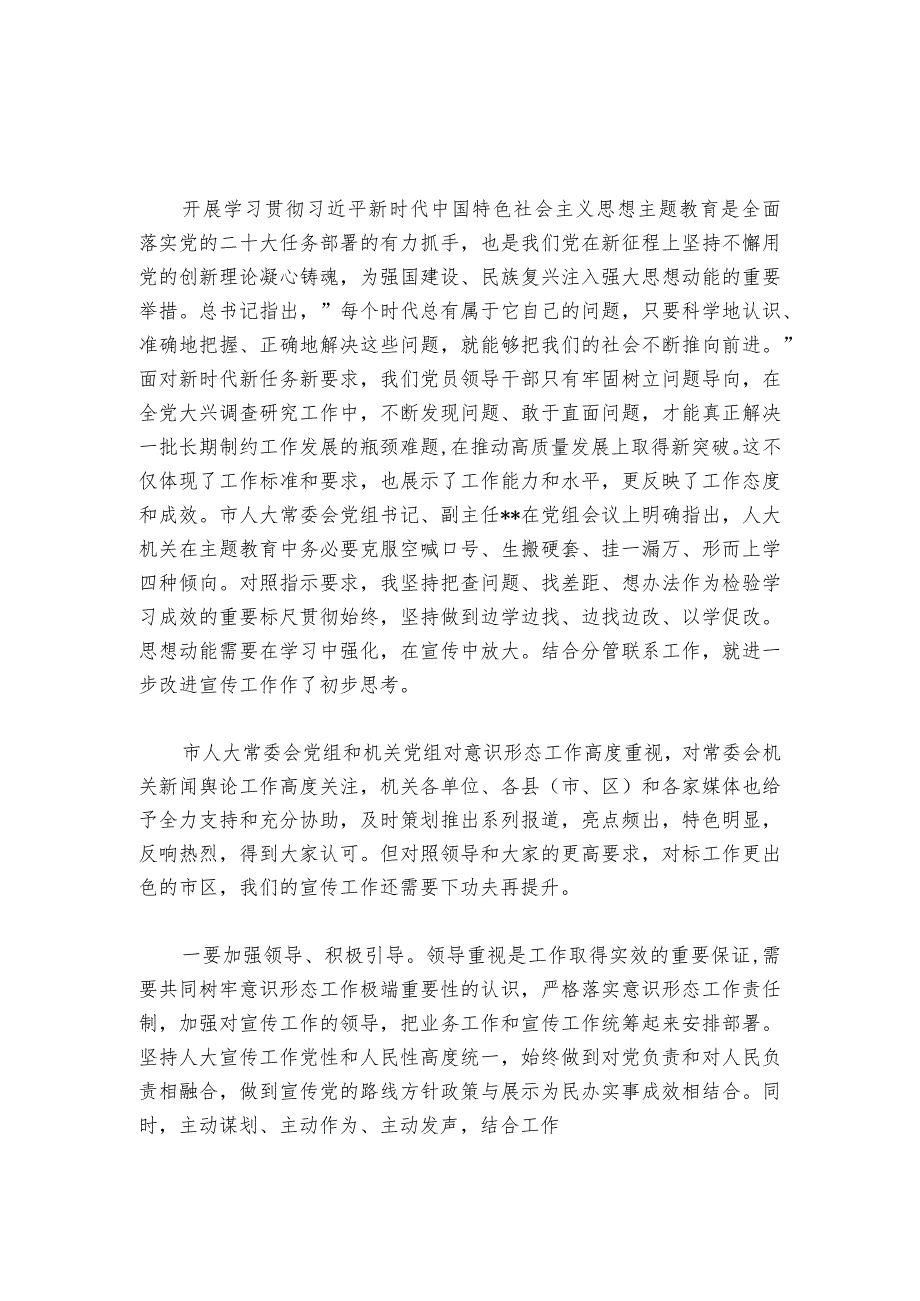 开展学习贯彻习近平新时代中国特色社会主义思想主题教育是全面落实党的二十大任务部署的有力抓手，也是我们党在新征程上坚持不懈用党的创新理论凝心铸魂，为强国建设、民族复兴注入强大思想动能的重要举措。总书记指出，”每个时代总有属于它自己的问题，只要科学地认识、准确地把握、正确地解决这些问题，就能够把我们的社会不断推向前进。”面对新时代新任务新要求，我们党员领导干部只有牢固树立问题导向，在全党大兴调查研究工作中，不断发现问题、敢于直面问题，才能真正解决一批长期制约工作发展的瓶颈难题，在推动高质量发展上取得新突破。这不仅体现了工作标准和要求，也展示了工作能力和水平，更反映了工作态度和成效。市人大常委会党组书记、副主任**在党组会议上明确指出，人大机关在主题教育中务必要克服空喊口号、生搬硬套、挂一漏万、形而上学四种倾向。对照指示要求，我坚持把查问题、找差距、想办法作为检验学习成效的重要标尺贯彻始终，坚持做到边学边找、边找边改、以学促改。思想动能需要在学习中强化，在宣传中放大。结合分管联系工作，就进一步改进宣传工作作了初步思考。

市人大常委会党组和机关党组对意识形态工作高度重视，对常委会机关新闻舆论工作高度关注，机关各单位、各县（市、区）和各家媒体也给予全力支持和充分协助，及时策划推出系列报道，亮点频出，特色明显，反响热烈，得到大家认可。但对照领导和大家的更高要求，对标工作更出色的市区，我们的宣传工作还需要下功夫再提升。

一要加强领导、积极引导。领导重视是工作取得实效的重要保证，需要共同树牢意识形态工作极端重要性的认识，严格落实意识形态工作责任制，加强对宣传工作的领导，把业务工作和宣传工作统筹起来安排部署。坚持人大宣传工作党性和人民性高度统一，始终做到对党负责和对人民负责相融合，做到宣传党的路线方针政策与展示为民办实事成效相结合。同时，主动谋划、主动作为、主动发声，结合工作